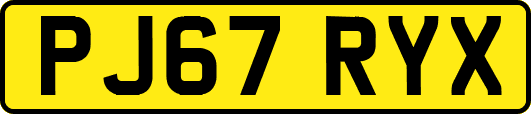 PJ67 RYX